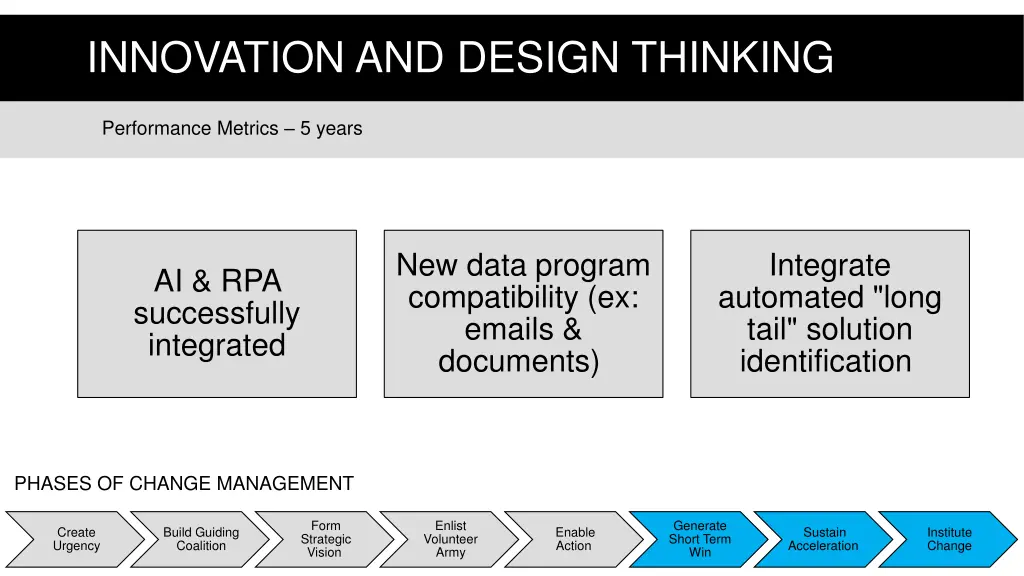 INNOVATION AND DESIGN THINKING

Performance Metrics – 5 years

AI & RPA successfully integrated

New data program compatibility (ex: emails & documents)

Integrate automated "long tail" solution identification

PHASES OF CHANGE MANAGEMENT

Create Urgency

Build Guiding Coalition

Form Strategic Vision

Enlist Volunteer Army

Enable Action

Generate Short Term Win

Sustain Acceleration

Institute Change